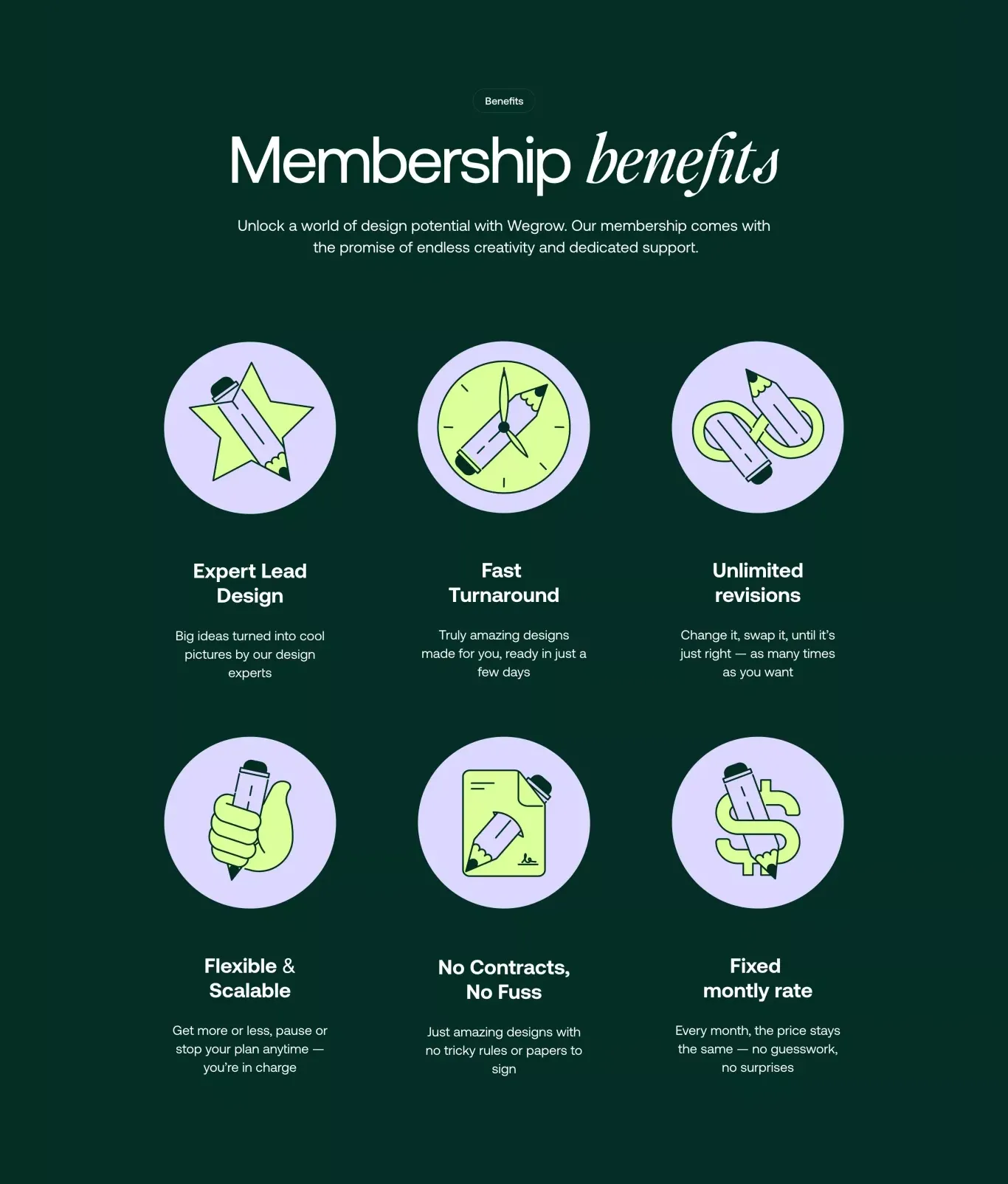 Benefits

Membership benefits

Unlock a world of design potential with Wegrow. Our membership comes with the promise of endless creativity and dedicated support.

Expert Lead Design

Big ideas turned into cool pictures by our design experts

Fast Turnaround

Truly amazing designs made for you, ready in just a few days

Unlimited revisions

Change it, swap it, until it's just right — as many times as you want

Flexible & Scalable

Get more or less, pause or stop your plan anytime — you're in charge

No Contracts, No Fuss

Just amazing designs with no tricky rules or papers to sign

Fixed montly rate

Every month, the price stays the same — no guesswork, no surprises